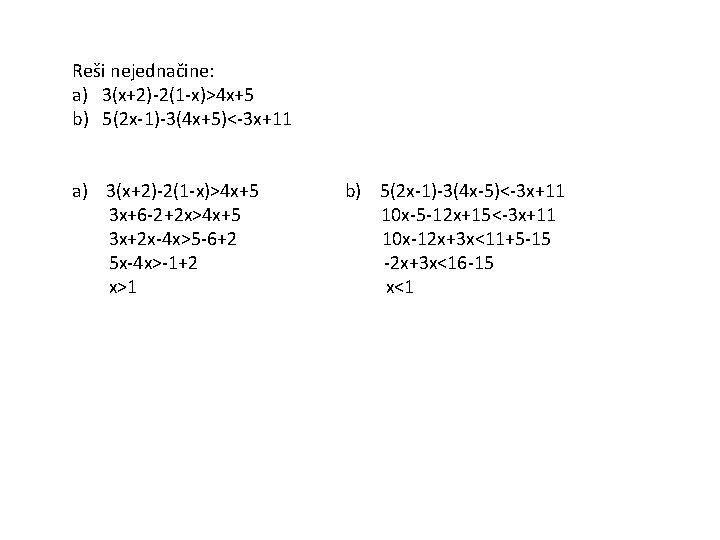 Reši nejednačine:
a) $3(x+2)-2(1-x)>4x+5$
b) $5(2x-1)-3(4x+5)<-3x+11$

a) $3(x+2)-2(1-x)>4x+5$
$3x+6-2+2x>4x+5$
$3x+2x-4x>5-6+2$
$5x-4x>-1+2$
$x>1$

b) $5(2x-1)-3(4x-5)<-3x+11$
$10x-5-12x+15<-3x+11$
$10x-12x+3x<11+5-15$
$-2x+3x<16-15$
$x<1$